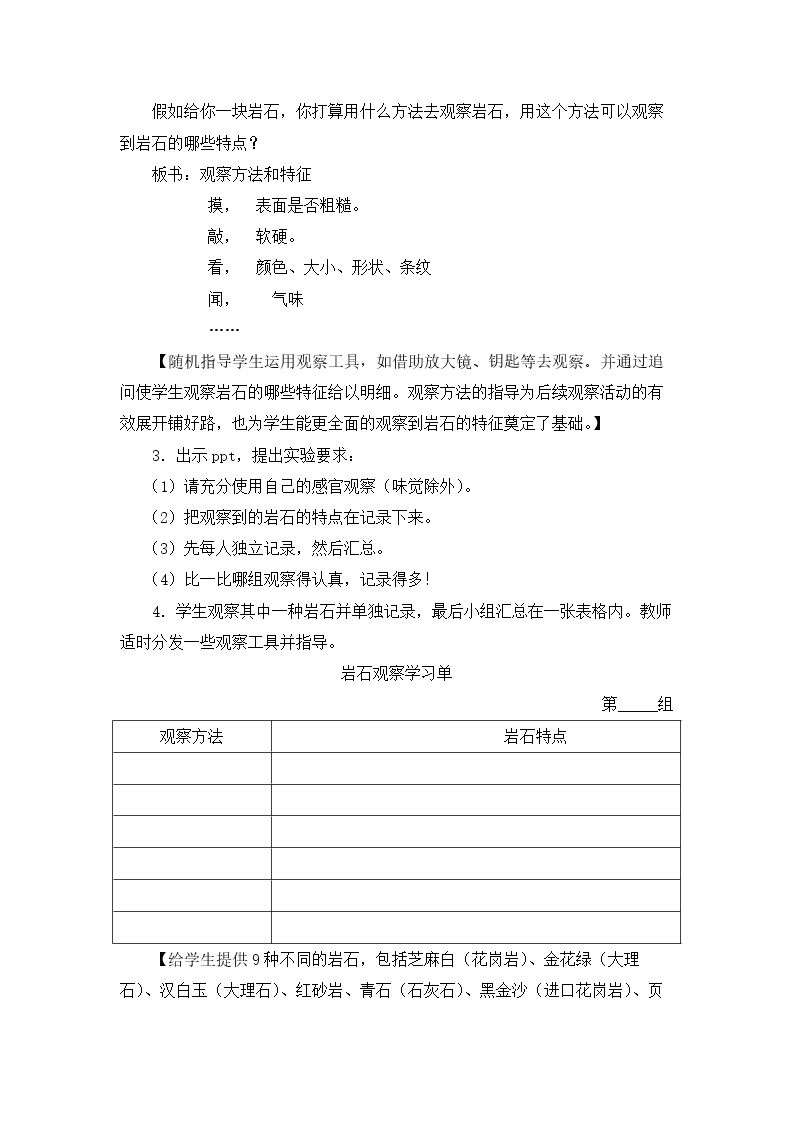 假如给你一块岩石，你打算用什么方法去观察岩石，用这个方法可以观察到岩石的哪些特点？

板书：观察方法和特征

摸， 表面是否粗糙。

敲， 软硬。

看， 颜色、大小、形状、条纹

闻， 气味

……

【随机指导学生运用观察工具，如借助放大镜、钥匙等去观察。并通过追问使学生观察岩石的哪些特征给以明细。观察方法的指导为后续观察活动的有效展开铺好路，也为学生能更全面的观察到岩石的特征奠定了基础。】

3．出示ppt，提出实验要求：

（1）请充分使用自己的感官观察（味觉除外）。

（2）把观察到的岩石的特点在记录下来。

（3）先每人独立记录，然后汇总。

（4）比一比哪组观察得认真，记录得多！

4．学生观察其中一种岩石并单独记录，最后小组汇总在一张表格内。教师适时分发一些观察工具并指导。

岩石观察学习单

第____组

| 观察方法 | 岩石特点 |
|---|---|
| | |
| | |
| | |
| | |
| | |
| | |

【给学生提供9种不同的岩石，包括芝麻白（花岗岩）、金花绿（大理石）、汉白玉（大理石）、红砂岩、青石（石灰石）、黑金沙（进口花岗岩）、页